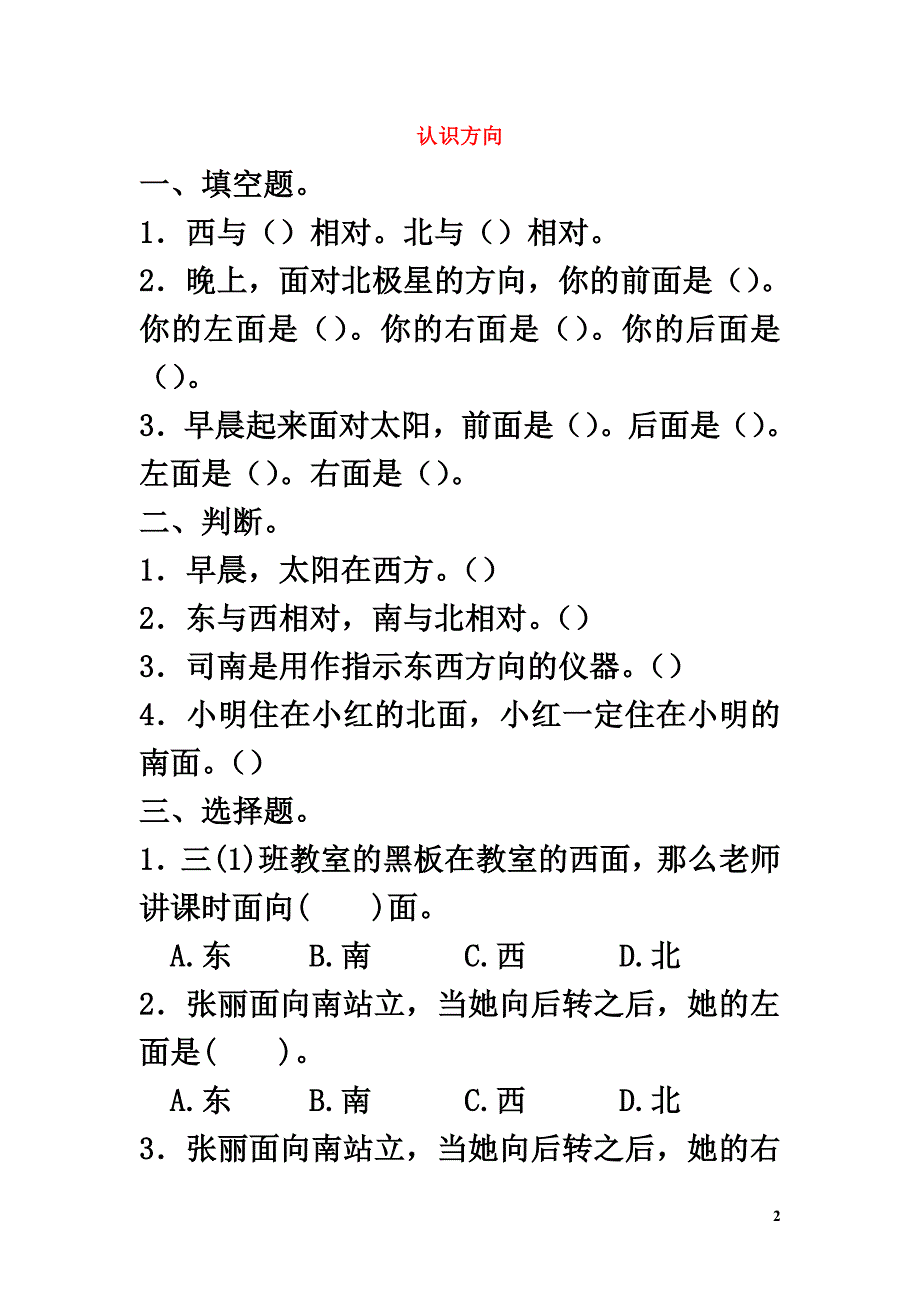 认识方向

一、填空题。

1．西与（）相对。北与（）相对。

2．晚上，面对北极星的方向，你的前面是（）。你的左面是（）。你的右面是（）。你的后面是（）。

3．早晨起来面对太阳，前面是（）。后面是（）。左面是（）。右面是（）。

二、判断。

1．早晨，太阳在西方。（）

2．东与西相对，南与北相对。（）

3．司南是用作指示东西方向的仪器。（）

4．小明住在小红的北面，小红一定住在小明的南面。（）

三、选择题。

1．三(1)班教室的黑板在教室的西面，那么老师讲课时面向(　　)面。

A.东　B.南　C.西　D.北

2．张丽面向南站立，当她向后转之后，她的左面是(　　)。

A.东　B.南　C.西　D.北

3．张丽面向南站立，当她向后转之后，她的右

2